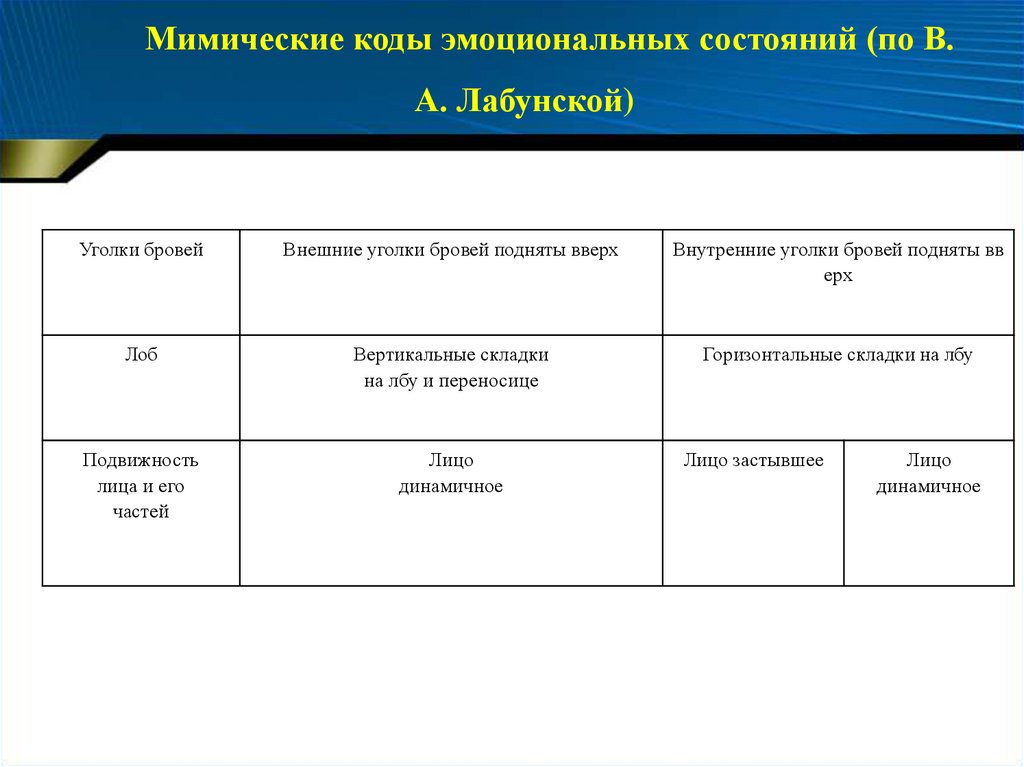 Мимические коды эмоциональных состояний (по В. А. Лабунской)

| Уголки бровей | Внешние уголки бровей подняты вверх | Внутренние уголки бровей подняты вв ерх | |
|---|---|---|---|
| Лоб | Вертикальные складки на лбу и переносице | Горизонтальные складки на лбу | |
| Подвижность лица и его частей | Лицо динамичное | Лицо застывшее | Лицо динамичное |